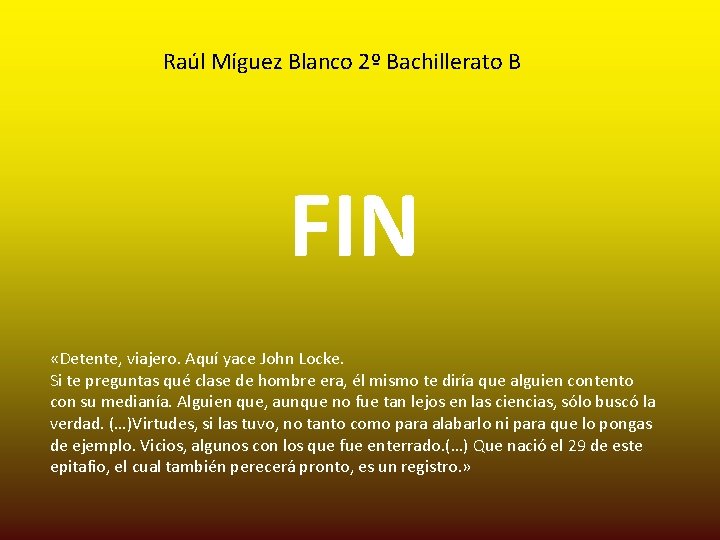 Raúl Míguez Blanco 2º Bachillerato B

FIN

«Detente, viajero. Aquí yace John Locke.
Si te preguntas qué clase de hombre era, él mismo te diría que alguien contento con su medianía. Alguien que, aunque no fue tan lejos en las ciencias, sólo buscó la verdad. (...)Virtudes, si las tuvo, no tanto como para alabarlo ni para que lo pongas de ejemplo. Vicios, algunos con los que fue enterrado.(...) Que nació el 29 de este epitafio, el cual también perecerá pronto, es un registro.»